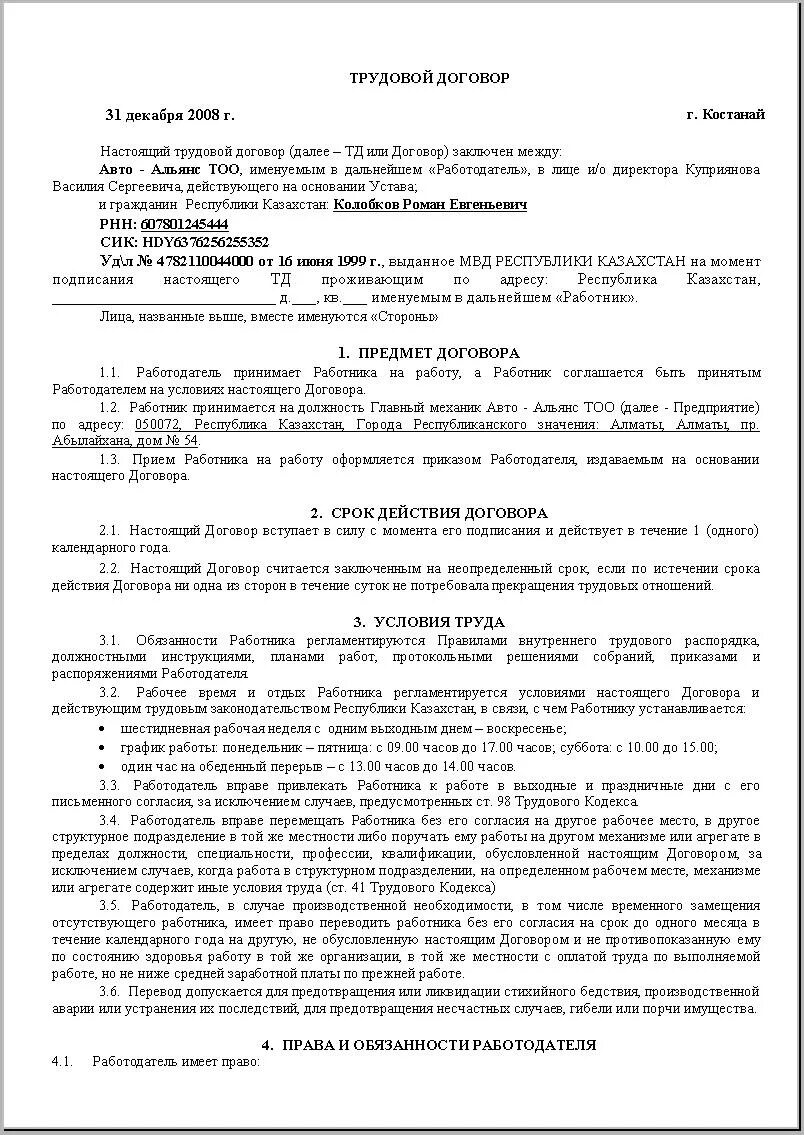 ТРУДОВОЙ ДОГОВОР

31 декабря 2008 г. г. Костанай

Настоящий трудовой договор (далее – ТД или Договор) заключен между:
Авто - Альянс ТОО, именуемым в дальнейшем «Работодатель», в лице и/о директора Куприянова Василия Сергеевича, действующего на основании Устава;
и гражданин Республики Казахстан: Колобков Роман Евгеньевич
РНН: 607801245444
СИК: HDY6376256255352
Уд\л № 4782110044000 от 16 июня 1999 г., выданное МВД РЕСПУБЛИКИ КАЗАХСТАН на момент подписания настоящего ТД проживающим по адресу: Республика Казахстан, ________________________________ д.____, кв.____ именуемым в дальнейшем «Работник».
Лица, названные выше, вместе именуются «Стороны»

1. ПРЕДМЕТ ДОГОВОРА

1.1. Работодатель принимает Работника на работу, а Работник соглашается быть принятым Работодателем на условиях настоящего Договора.
1.2. Работник принимается на должность Главный механик Авто - Альянс ТОО (далее - Предприятие) по адресу: 050072, Республика Казахстан, Города Республиканского значения: Алматы, Алматы, пр. Абылайхана, дом № 54.
1.3. Прием Работника на работу оформляется приказом Работодателя, издаваемым на основании настоящего Договора.

2. СРОК ДЕЙСТВИЯ ДОГОВОРА

2.1. Настоящий Договор вступает в силу с момента его подписания и действует в течение 1 (одного) календарного года.
2.2. Настоящий Договор считается заключенным на неопределенный срок, если по истечении срока действия Договора ни одна из сторон в течение суток не потребовала прекращения трудовых отношений.

3. УСЛОВИЯ ТРУДА

3.1. Обязанности Работника регламентируются Правилами внутреннего трудового распорядка, должностными инструкциями, планами работ, протокольными решениями собраний, приказами и распоряжениями Работодателя.
3.2. Рабочее время и отдых Работника регламентируется условиями настоящего Договора и действующим трудовым законодательством Республики Казахстан, в связи, с чем Работнику устанавливается:
• шестидневная рабочая неделя с одним выходным днем – воскресенье;
• график работы: понедельник – пятница: с 09.00 часов до 17.00 часов; суббота: с 10.00 до 15.00;
• один час на обеденный перерыв – с 13.00 часов до 14.00 часов.
3.3. Работодатель вправе привлекать Работника к работе в выходные и праздничные дни с его письменного согласия, за исключением случаев, предусмотренных ст. 98 Трудового Кодекса.
3.4. Работодатель вправе перемещать Работника без его согласия на другое рабочее место, в другое структурное подразделение в той же местности либо поручать ему работы на другом механизме или агрегате в пределах должности, специальности, профессии, квалификации, обусловленной настоящим Договором, за исключением случаев, когда работа в структурном подразделении, на определенном рабочем месте, механизме или агрегате содержит иные условия труда (ст. 41 Трудового Кодекса)
3.5. Работодатель, в случае производственной необходимости, в том числе временного замещения отсутствующего работника, имеет право переводить работника без его согласия на срок до одного месяца в течение календарного года на другую, не обусловленную настоящим Договором и не противопоказанную ему по состоянию здоровья работу в той же организации, в той же местности с оплатой труда по выполняемой работе, но не ниже средней заработной платы по прежней работе.
3.6. Перевод допускается для предотвращения или ликвидации стихийного бедствия, производственной аварии или устранения их последствий, для предотвращения несчастных случаев, гибели или порчи имущества.

4. ПРАВА И ОБЯЗАННОСТИ РАБОТОДАТЕЛЯ

4.1. Работодатель имеет право: